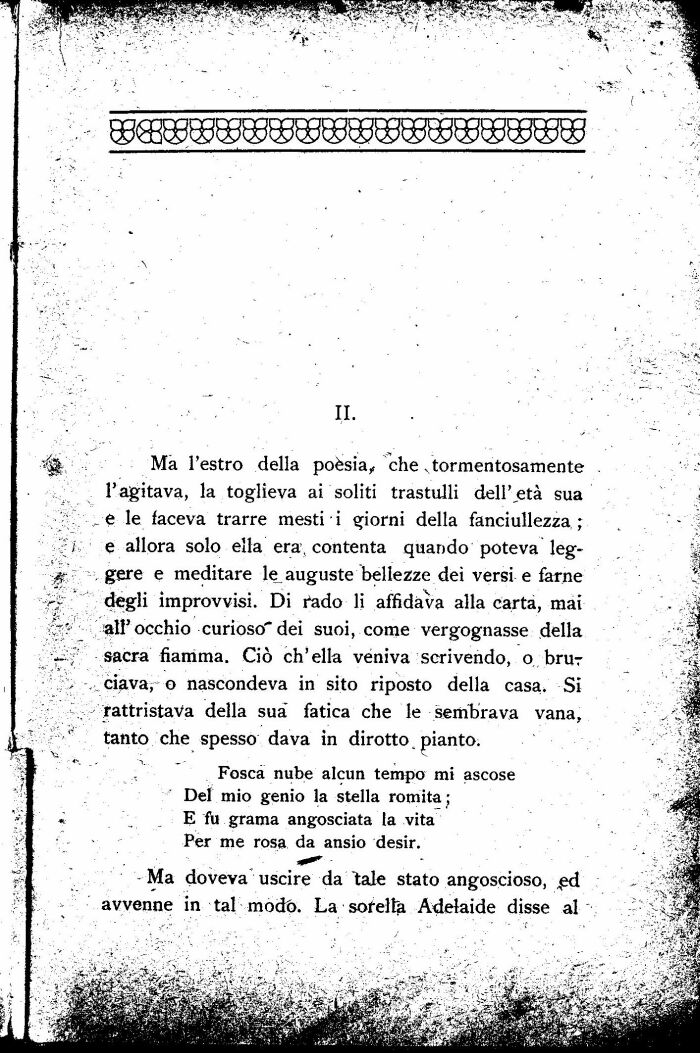 II.

Ma l'estro della poesia, che tormentosamente l'agitava, la toglieva ai soliti trastulli dell'età sua e le faceva trarre mesti i giorni della fanciullezza; e allora solo ella era contenta quando poteva leggere e meditare le auguste bellezze dei versi e farne degli improvvisi. Di rado li affidava alla carta, mai all'occhio curioso dei suoi, come vergognasse della sacra fiamma. Ciò ch'ella veniva scrivendo, o bruciava, o nascondeva in sito riposto della casa. Si rattristava della sua fatica che le sembrava vana, tanto che spesso dava in dirotto pianto.

Fosca nube alcun tempo mi ascose
Del mio genio la stella romita;
E fu grama angosciata la vita
Per me rosa da ansio desir.

Ma doveva uscire da tale stato angoscioso, ed avvenne in tal modo. La sorella Adelaide disse al